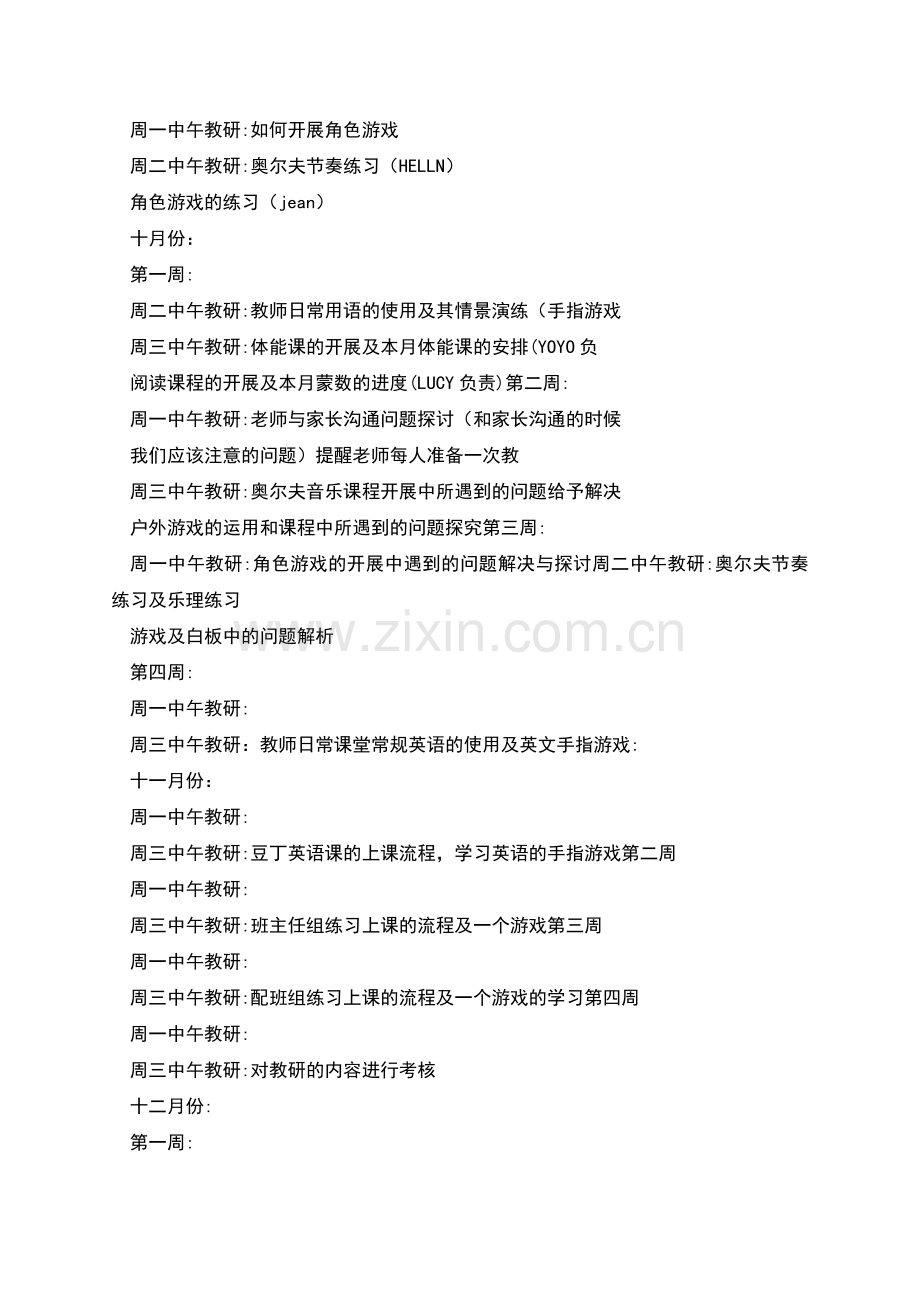 周一中午教研:如何开展角色游戏

周二中午教研:奥尔夫节奏练习（HELLN）

角色游戏的练习（jean）

十月份：

第一周:

周二中午教研:教师日常用语的使用及其情景演练（手指游戏

周三中午教研:体能课的开展及本月体能课的安排(YOYO负

阅读课程的开展及本月蒙数的进度(LUCY负责)第二周:

周一中午教研:老师与家长沟通问题探讨（和家长沟通的时候

我们应该注意的问题）提醒老师每人准备一次教

周三中午教研:奥尔夫音乐课程开展中所遇到的问题给予解决

户外游戏的运用和课程中所遇到的问题探究第三周:

周一中午教研:角色游戏的开展中遇到的问题解决与探讨周二中午教研:奥尔夫节奏练习及乐理练习

游戏及白板中的问题解析

www.zixin.com.cn

第四周:

周一中午教研:

周三中午教研：教师日常课堂常规英语的使用及英文手指游戏:

十一月份：

周一中午教研:

周三中午教研:豆丁英语课的上课流程，学习英语的手指游戏第二周

周一中午教研:

周三中午教研:班主任组练习上课的流程及一个游戏第三周

周一中午教研:

周三中午教研:配班组练习上课的流程及一个游戏的学习第四周

周一中午教研:

周三中午教研:对教研的内容进行考核

十二月份:

第一周: